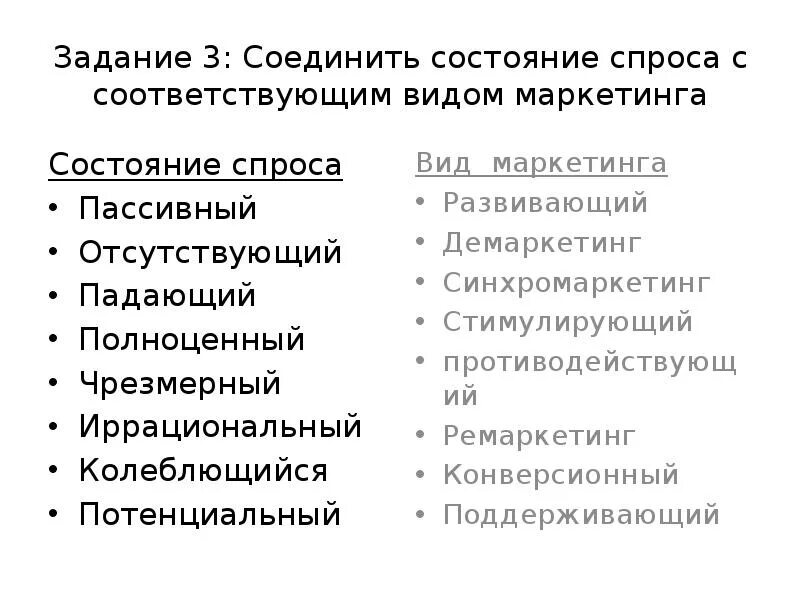 Задание 3: Соединить состояние спроса с соответствующим видом маркетинга

Состояние спроса
• Пассивный
• Отсутствующий
• Падающий
• Полноценный
• Чрезмерный
• Иррациональный
• Колеблющийся
• Потенциальный

Вид маркетинга
• Развивающий
• Демаркетинг
• Синхромаркетинг
• Стимулирующий
• противодействующий
• Ремаркетинг
• Конверсионный
• Поддерживающий